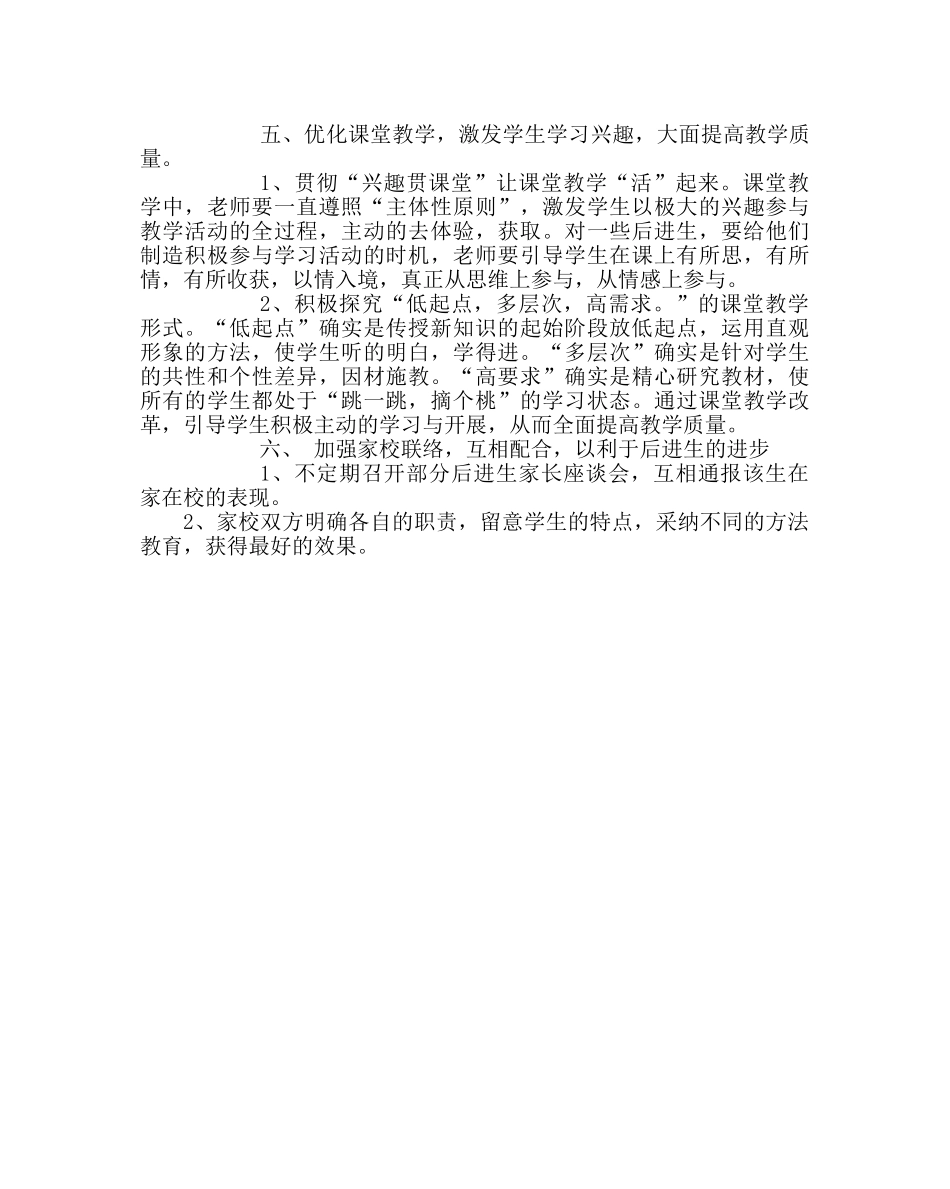 五、优化课堂教学，激发学生学习兴趣，大面提高教学质量。

1、贯彻“兴趣贯课堂”让课堂教学“活”起来。课堂教学中，老师要一直遵照“主体性原则”，激发学生以极大的兴趣参与教学活动的全过程，主动的去体验，获取。对一些后进生，要给他们制造积极参与学习活动的时机，老师要引导学生在课上有所思，有所情，有所收获，以情入境，真正从思维上参与，从情感上参与。

2、积极探究“低起点，多层次，高需求。”的课堂教学形式。“低起点”确实是传授新知识的起始阶段放低起点，运用直观形象的方法，使学生听的明白，学得进。“多层次”确实是针对学生的共性和个性差异，因材施教。“高要求”确实是精心研究教材，使所有的学生都处于“跳一跳，摘个桃”的学习状态。通过课堂教学改革，引导学生积极主动的学习与开展，从而全面提高教学质量。

六、 加强家校联络，互相配合，以利于后进生的进步

1、不定期召开部分后进生家长座谈会，互相通报该生在家在校的表现。

2、家校双方明确各自的职责，留意学生的特点，采纳不同的方法教育，获得最好的效果。